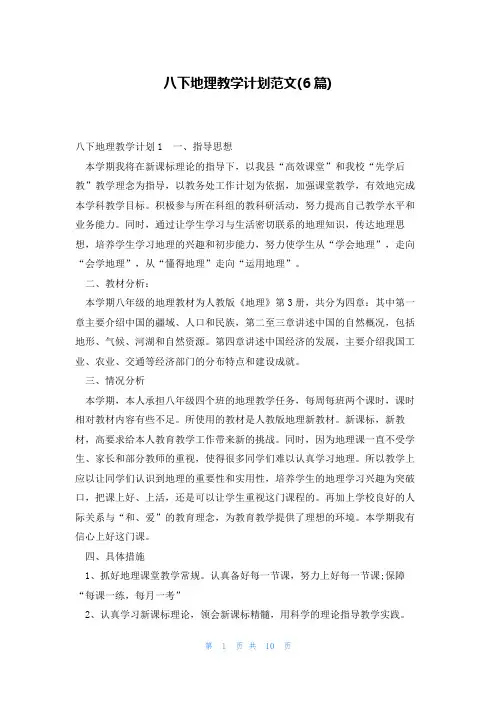 八下地理教学计划范文(6篇)

八下地理教学计划1 一、指导思想

本学期我将在新课标理论的指导下，以我县“高效课堂”和我校“先学后教”教学理念为指导，以教务处工作计划为依据，加强课堂教学，有效地完成本学科教学目标。积极参与所在科组的教科研活动，努力提高自己教学水平和业务能力。同时，通过让学生学习与生活密切联系的地理知识，传达地理思想，培养学生学习地理的兴趣和初步能力，努力使学生从“学会地理”，走向“会学地理”，从“懂得地理”走向“运用地理”。

二、教材分析：

本学期八年级的地理教材为人教版《地理》第3册，共分为四章：其中第一章主要介绍中国的疆域、人口和民族，第二至三章讲述中国的自然概况，包括地形、气候、河湖和自然资源。第四章讲述中国经济的发展，主要介绍我国工业、农业、交通等经济部门的分布特点和建设成就。

三、情况分析

本学期，本人承担八年级四个班的地理教学任务，每周每班两个课时，课时相对教材内容有些不足。所使用的教材是人教版地理新教材。新课标，新教材，高要求给本人教育教学工作带来新的挑战。同时，因为地理课一直不受学生、家长和部分教师的重视，使得很多同学们难以认真学习地理。所以教学上应以让同学们认识到地理的重要性和实用性，培养学生的地理学习兴趣为突破口，把课上好、上活，还是可以让学生重视这门课程的。再加上学校良好的人际关系与“和、爱”的教育理念，为教育教学提供了理想的环境。本学期我有信心上好这门课。

四、具体措施

1、抓好地理课堂教学常规。认真备好每一节课，努力上好每一节课;保障“每课一练，每月一考”

2、认真学习新课标理论，领会新课标精髓，用科学的理论指导教学实践。

第 1 页 共 10 页